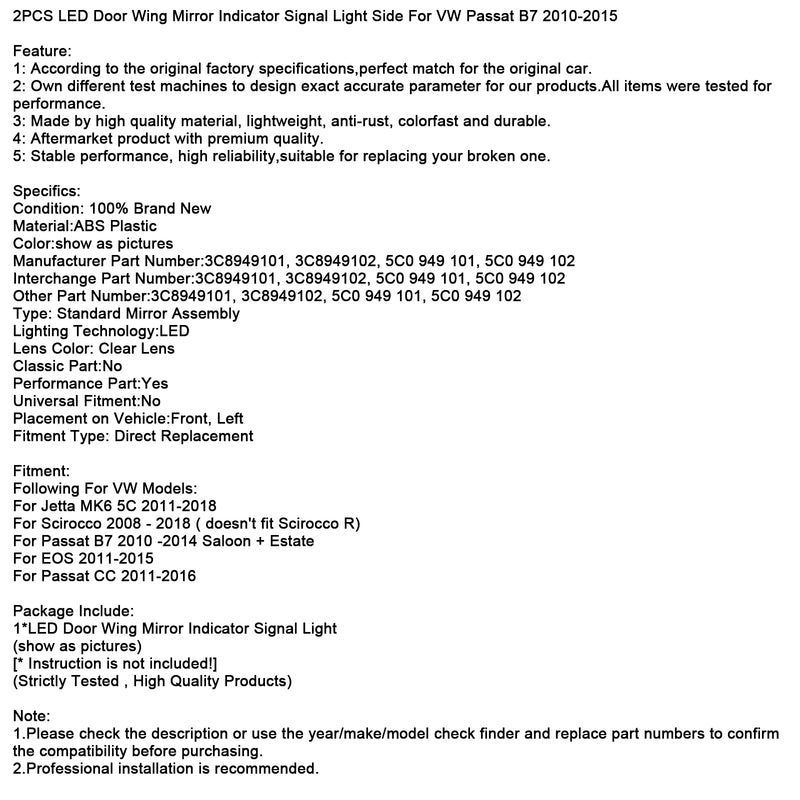 2PCS LED Door Wing Mirror Indicator Signal Light Side For VW Passat B7 2010-2015

Feature:
1: According to the original factory specifications,perfect match for the original car.
2: Own different test machines to design exact accurate parameter for our products.All items were tested for performance.
3: Made by high quality material, lightweight, anti-rust, colorfast and durable.
4: Aftermarket product with premium quality.
5: Stable performance, high reliability,suitable for replacing your broken one.

Specifics:
Condition: 100% Brand New
Material:ABS Plastic
Color:show as pictures
Manufacturer Part Number:3C8949101, 3C8949102, 5C0 949 101, 5C0 949 102
Interchange Part Number:3C8949101, 3C8949102, 5C0 949 101, 5C0 949 102
Other Part Number:3C8949101, 3C8949102, 5C0 949 101, 5C0 949 102
Type: Standard Mirror Assembly
Lighting Technology:LED
Lens Color: Clear Lens
Classic Part:No
Performance Part:Yes
Universal Fitment:No
Placement on Vehicle:Front, Left
Fitment Type: Direct Replacement

Fitment:
Following For VW Models:
For Jetta MK6 5C 2011-2018
For Scirocco 2008 - 2018 ( doesn't fit Scirocco R)
For Passat B7 2010 -2014 Saloon + Estate
For EOS 2011-2015
For Passat CC 2011-2016

Package Include:
1*LED Door Wing Mirror Indicator Signal Light
(show as pictures)
[* Instruction is not included!]
(Strictly Tested , High Quality Products)

Note:
1.Please check the description or use the year/make/model check finder and replace part numbers to confirm the compatibility before purchasing.
2.Professional installation is recommended.